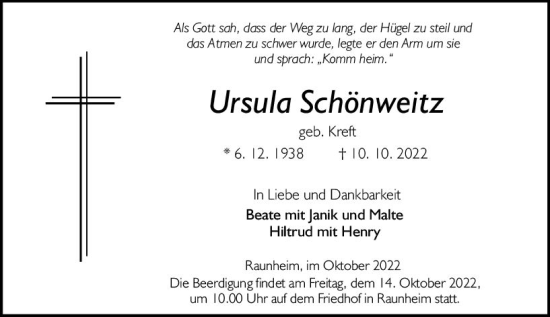 Als Gott sah, dass der Weg zu lang, der Hügel zu steil und das Atmen zu schwer wurde, legte er den Arm um sie und sprach: „Komm heim."

Ursula Schönweitz

geb. Kreft

* 6. 12. 1938 † 10. 10. 2022

In Liebe und Dankbarkeit

Beate mit Janik und Malte
Hiltrud mit Henry

Raunheim, im Oktober 2022
Die Beerdigung findet am Freitag, dem 14. Oktober 2022, um 10.00 Uhr auf dem Friedhof in Raunheim statt.